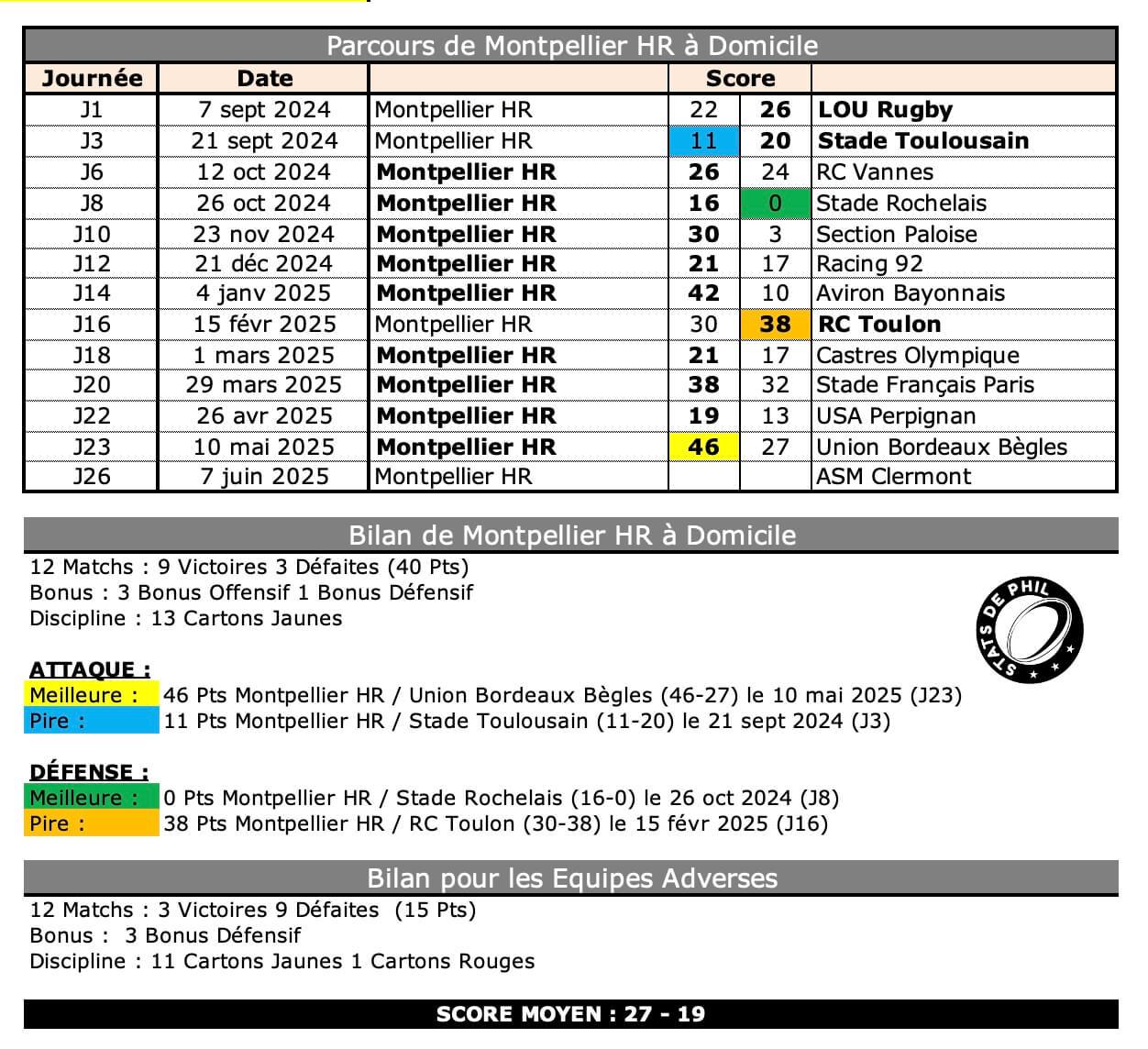 Parcours de Montpellier HR à Domicile

| Journée | Date | | Score | | |
|---|---|---|---|---|---|
| J1 | 7 sept 2024 | Montpellier HR | 22 | 26 | LOU Rugby |
| J3 | 21 sept 2024 | Montpellier HR | 11 | 20 | Stade Toulousain |
| J6 | 12 oct 2024 | Montpellier HR | 26 | 24 | RC Vannes |
| J8 | 26 oct 2024 | Montpellier HR | 16 | 0 | Stade Rochelais |
| J10 | 23 nov 2024 | Montpellier HR | 30 | 3 | Section Paloise |
| J12 | 21 déc 2024 | Montpellier HR | 21 | 17 | Racing 92 |
| J14 | 4 janv 2025 | Montpellier HR | 42 | 10 | Aviron Bayonnais |
| J16 | 15 févr 2025 | Montpellier HR | 30 | 38 | RC Toulon |
| J18 | 1 mars 2025 | Montpellier HR | 21 | 17 | Castres Olympique |
| J20 | 29 mars 2025 | Montpellier HR | 38 | 32 | Stade Français Paris |
| J22 | 26 avr 2025 | Montpellier HR | 19 | 13 | USA Perpignan |
| J23 | 10 mai 2025 | Montpellier HR | 46 | 27 | Union Bordeaux Bègles |
| J26 | 7 juin 2025 | Montpellier HR | | | ASM Clermont |

Bilan de Montpellier HR à Domicile

12 Matchs : 9 Victoires 3 Défaites (40 Pts)
Bonus : 3 Bonus Offensif 1 Bonus Défensif
Discipline : 13 Cartons Jaunes

STATS DE PHIL

ATTAQUE :
Meilleure : 46 Pts Montpellier HR / Union Bordeaux Bègles (46-27) le 10 mai 2025 (J23)
Pire : 11 Pts Montpellier HR / Stade Toulousain (11-20) le 21 sept 2024 (J3)

DÉFENSE :
Meilleure : 0 Pts Montpellier HR / Stade Rochelais (16-0) le 26 oct 2024 (J8)
Pire : 38 Pts Montpellier HR / RC Toulon (30-38) le 15 févr 2025 (J16)

Bilan pour les Equipes Adverses

12 Matchs : 3 Victoires 9 Défaites (15 Pts)
Bonus : 3 Bonus Défensif
Discipline : 11 Cartons Jaunes 1 Cartons Rouges

SCORE MOYEN : 27 - 19